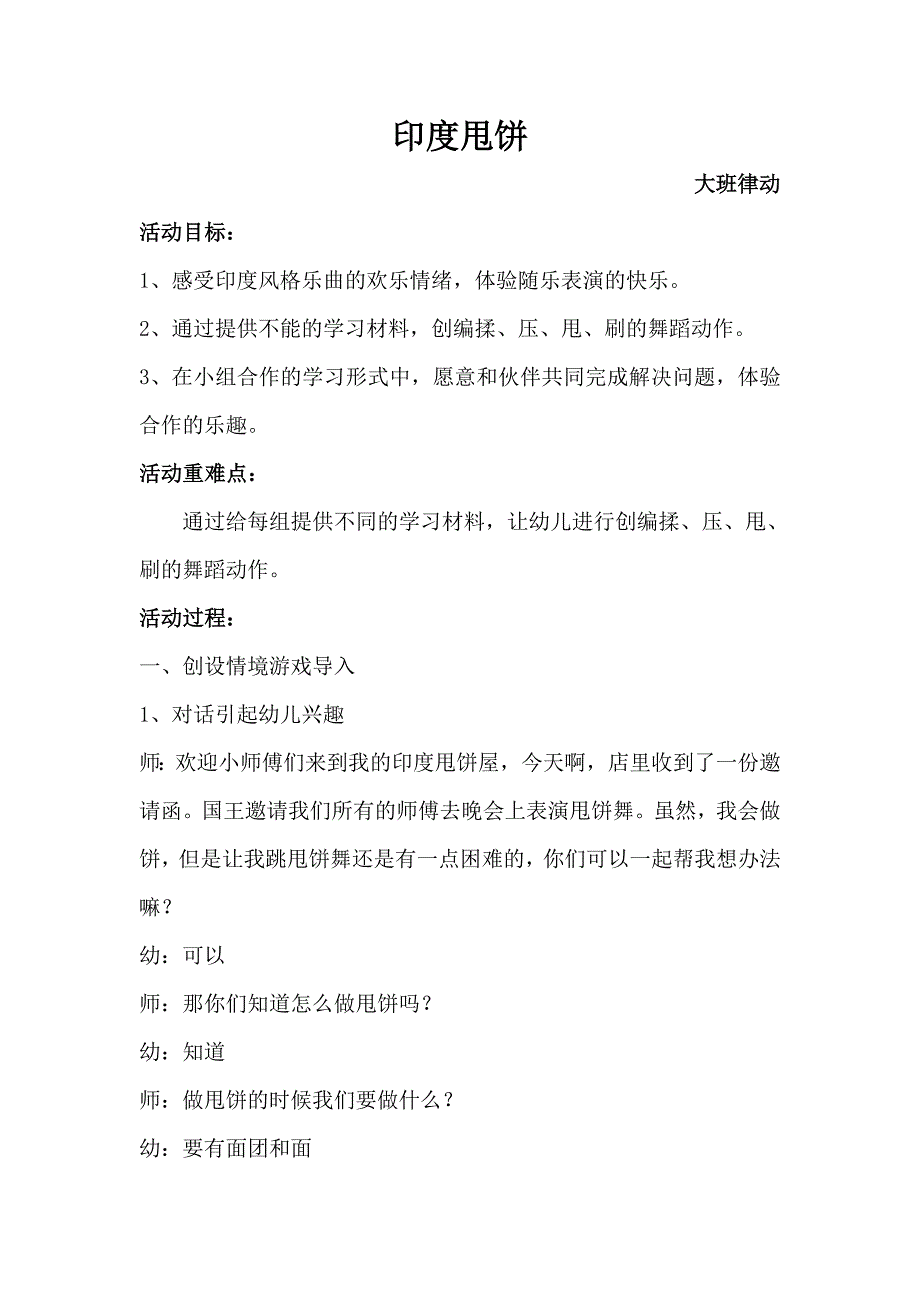 印度甩饼

大班律动

活动目标：

1、感受印度风格乐曲的欢乐情绪，体验随乐表演的快乐。

2、通过提供不能的学习材料，创编揉、压、甩、刷的舞蹈动作。

3、在小组合作的学习形式中，愿意和伙伴共同完成解决问题，体验合作的乐趣。

活动重难点：

通过给每组提供不同的学习材料，让幼儿进行创编揉、压、甩、刷的舞蹈动作。

活动过程：

一、创设情境游戏导入

1、对话引起幼儿兴趣

师：欢迎小师傅们来到我的印度甩饼屋，今天啊，店里收到了一份邀请函。国王邀请我们所有的师傅去晚会上表演甩饼舞。虽然，我会做饼，但是让我跳甩饼舞还是有一点困难的，你们可以一起帮我想办法嘛？

幼：可以

师：那你们知道怎么做甩饼吗？

幼：知道

师：做甩饼的时候我们要做什么？

幼：要有面团和面